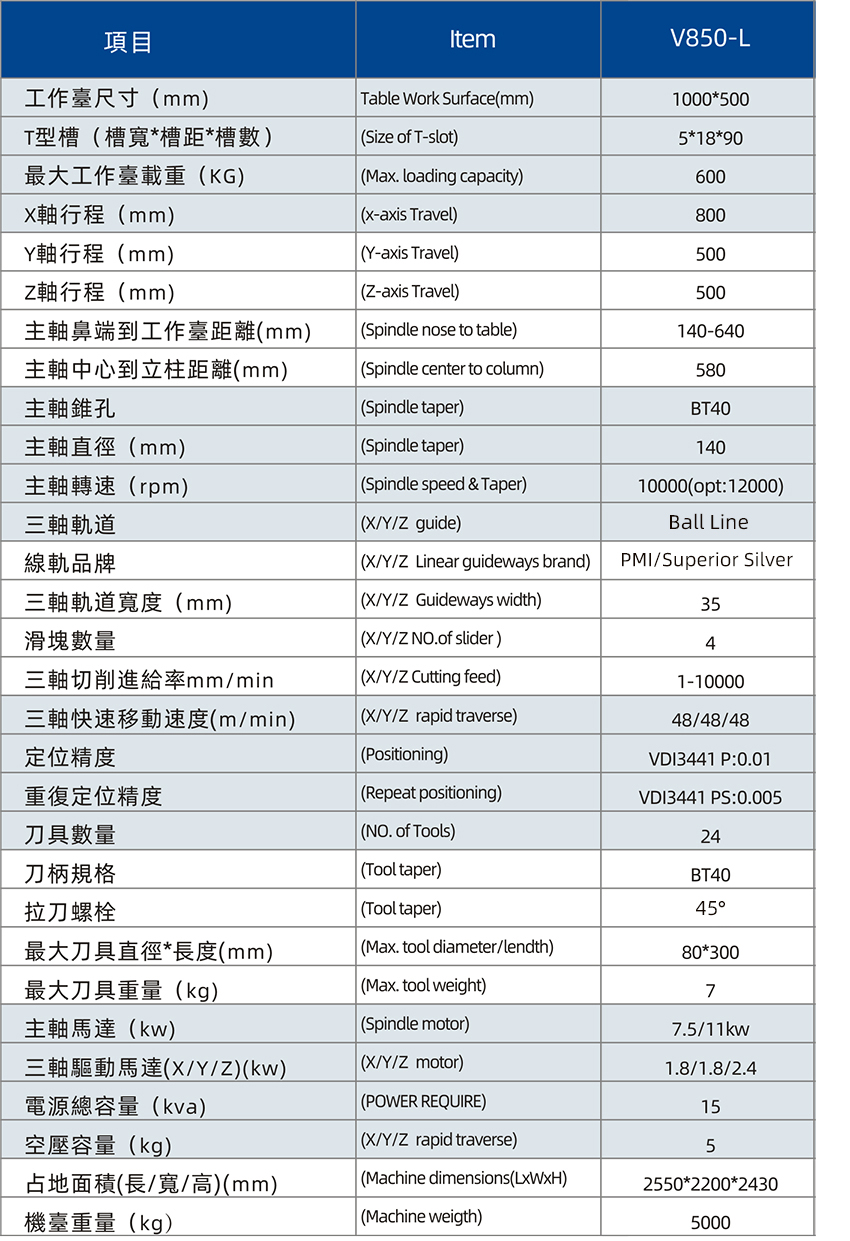 | 項目 | Item | V850-L |
|---|---|---|
| 工作臺尺寸（mm） | Table Work Surface(mm) | 1000*500 |
| T型槽（槽寬*槽距*槽數） | (Size of T-slot) | 5*18*90 |
| 最大工作臺載重（KG） | (Max. loading capacity) | 600 |
| X軸行程（mm） | (x-axis Travel) | 800 |
| Y軸行程（mm） | (Y-axis Travel) | 500 |
| Z軸行程（mm） | (Z-axis Travel) | 500 |
| 主軸鼻端到工作臺距離(mm) | (Spindle nose to table) | 140-640 |
| 主軸中心到立柱距離(mm) | (Spindle center to column) | 580 |
| 主軸錐孔 | (Spindle taper) | BT40 |
| 主軸直徑（mm） | (Spindle taper) | 140 |
| 主軸轉速（rpm） | (Spindle speed & Taper) | 10000(opt:12000) |
| 三軸軌道 | (X/Y/Z guide) | Ball Line |
| 線軌品牌 | (X/Y/Z Linear guideways brand) | PMI/Superior Silver |
| 三軸軌道寬度（mm） | (X/Y/Z Guideways width) | 35 |
| 滑塊數量 | (X/Y/Z NO.of slider ) | 4 |
| 三軸切削進給率mm/min | (X/Y/Z Cutting feed) | 1-10000 |
| 三軸快速移動速度(m/min) | (X/Y/Z rapid traverse) | 48/48/48 |
| 定位精度 | (Positioning) | VDI3441 P:0.01 |
| 重復定位精度 | (Repeat positioning) | VDI3441 PS:0.005 |
| 刀具數量 | (NO. of Tools) | 24 |
| 刀柄規格 | (Tool taper) | BT40 |
| 拉刀螺栓 | (Tool taper) | 45° |
| 最大刀具直徑*長度(mm) | (Max. tool diameter/lendth) | 80*300 |
| 最大刀具重量（kg） | (Max. tool weight) | 7 |
| 主軸馬達（kw） | (Spindle motor) | 7.5/11kw |
| 三軸驅動馬達(X/Y/Z)(kw) | (X/Y/Z motor) | 1.8/1.8/2.4 |
| 電源總容量（kva） | (POWER REQUIRE) | 15 |
| 空壓容量（kg） | (X/Y/Z rapid traverse) | 5 |
| 占地面積(長/寬/高)(mm) | (Machine dimensions(LxWxH) | 2550*2200*2430 |
| 機臺重量（kg） | (Machine weigth) | 5000 |